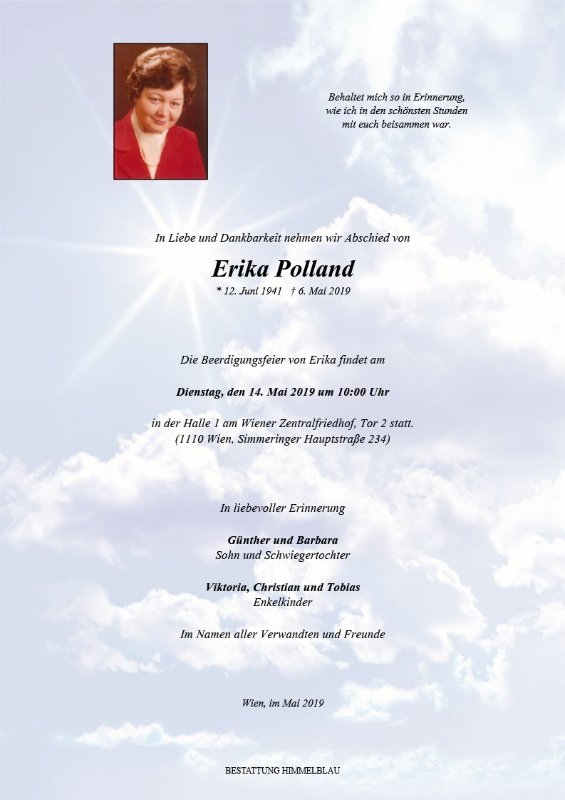 Behaltet mich so in Erinnerung,
wie ich in den schönsten Stunden
mit euch beisammen war.

In Liebe und Dankbarkeit nehmen wir Abschied von

Erika Polland

* 12. Juni 1941 † 6. Mai 2019

Die Beerdigungsfeier von Erika findet am

Dienstag, den 14. Mai 2019 um 10:00 Uhr

in der Halle 1 am Wiener Zentralfriedhof, Tor 2 statt.
(1110 Wien, Simmeringer Hauptstraße 234)

In liebevoller Erinnerung

Günther und Barbara
Sohn und Schwiegertochter

Viktoria, Christian und Tobias
Enkelkinder

Im Namen aller Verwandten und Freunde

Wien, im Mai 2019

BESTATTUNG HIMMELBLAU